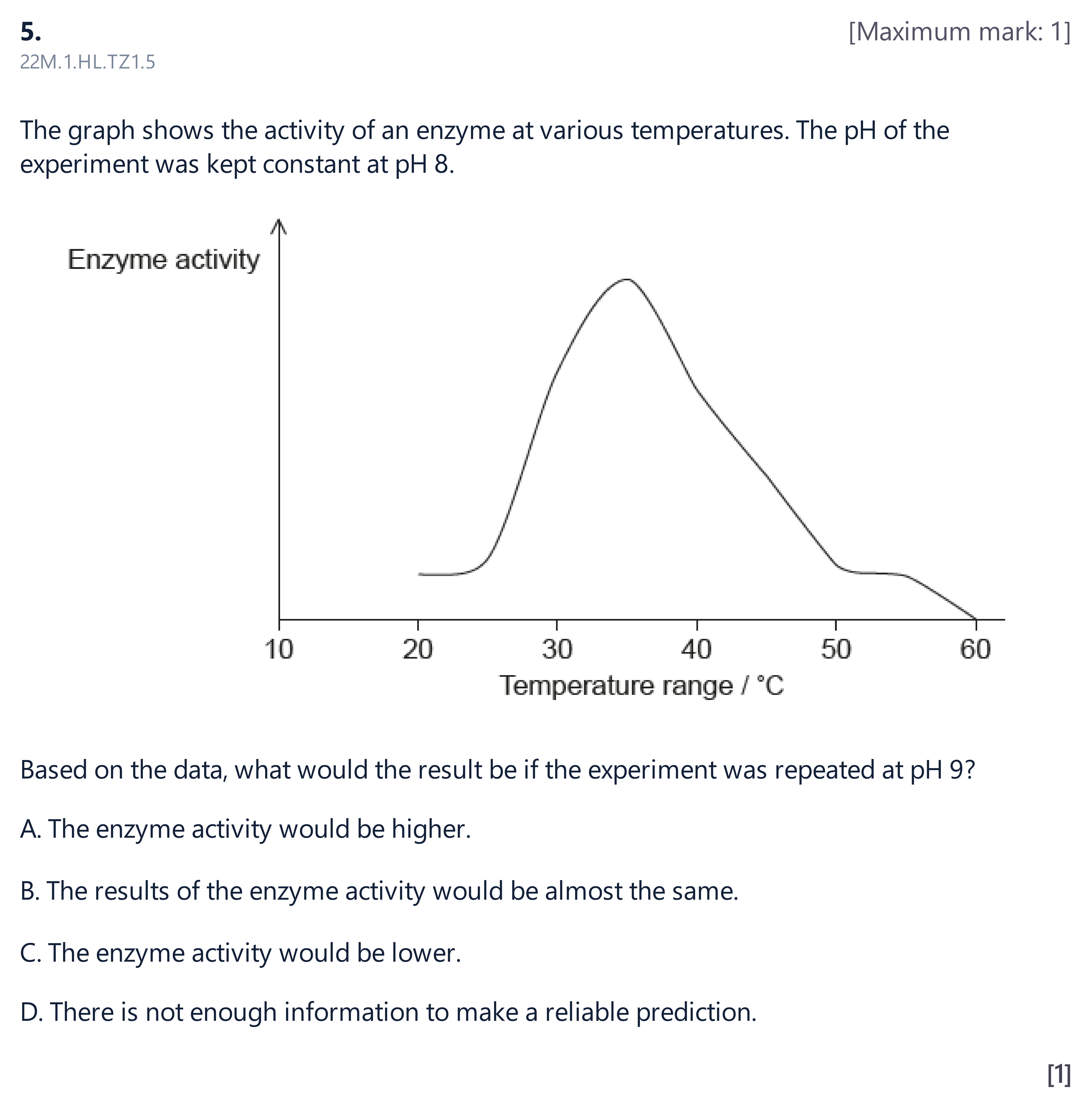 5.

[Maximum mark: 1]

22M.1.HL.TZ1.5

The graph shows the activity of an enzyme at various temperatures. The pH of the experiment was kept constant at pH 8.

Enzyme activity

10
20
30
40
50
60

Temperature range / °C

Based on the data, what would the result be if the experiment was repeated at pH 9?

A. The enzyme activity would be higher.

B. The results of the enzyme activity would be almost the same.

C. The enzyme activity would be lower.

D. There is not enough information to make a reliable prediction.

[1]